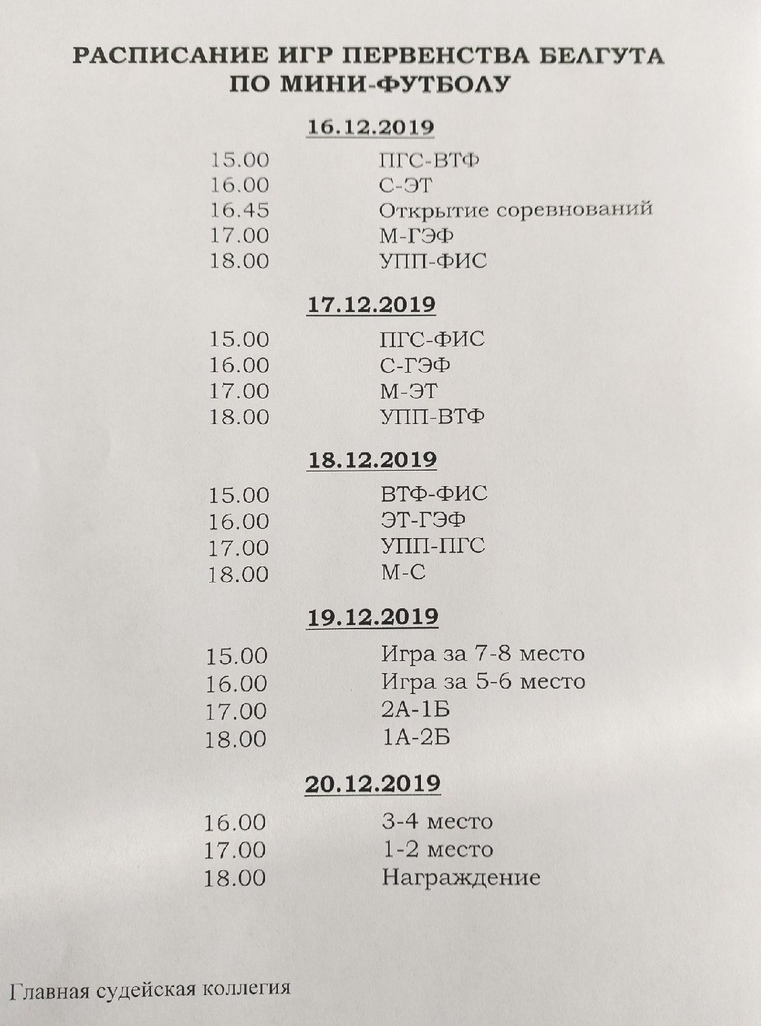 РАСПИСАНИЕ ИГР ПЕРВЕНСТВА БЕЛГУТА
ПО МИНИ-ФУТБОЛУ

16.12.2019

15.00 ПГС-ВТФ
16.00 С-ЭТ
16.45 Открытие соревнований
17.00 М-ГЭФ
18.00 УПП-ФИС

17.12.2019

15.00 ПГС-ФИС
16.00 С-ГЭФ
17.00 М-ЭТ
18.00 УПП-ВТФ

18.12.2019

15.00 ВТФ-ФИС
16.00 ЭТ-ГЭФ
17.00 УПП-ПГС
18.00 М-С

19.12.2019

15.00 Игра за 7-8 место
16.00 Игра за 5-6 место
17.00 2А-1Б
18.00 1А-2Б

20.12.2019

16.00 3-4 место
17.00 1-2 место
18.00 Награждение

Главная судейская коллегия